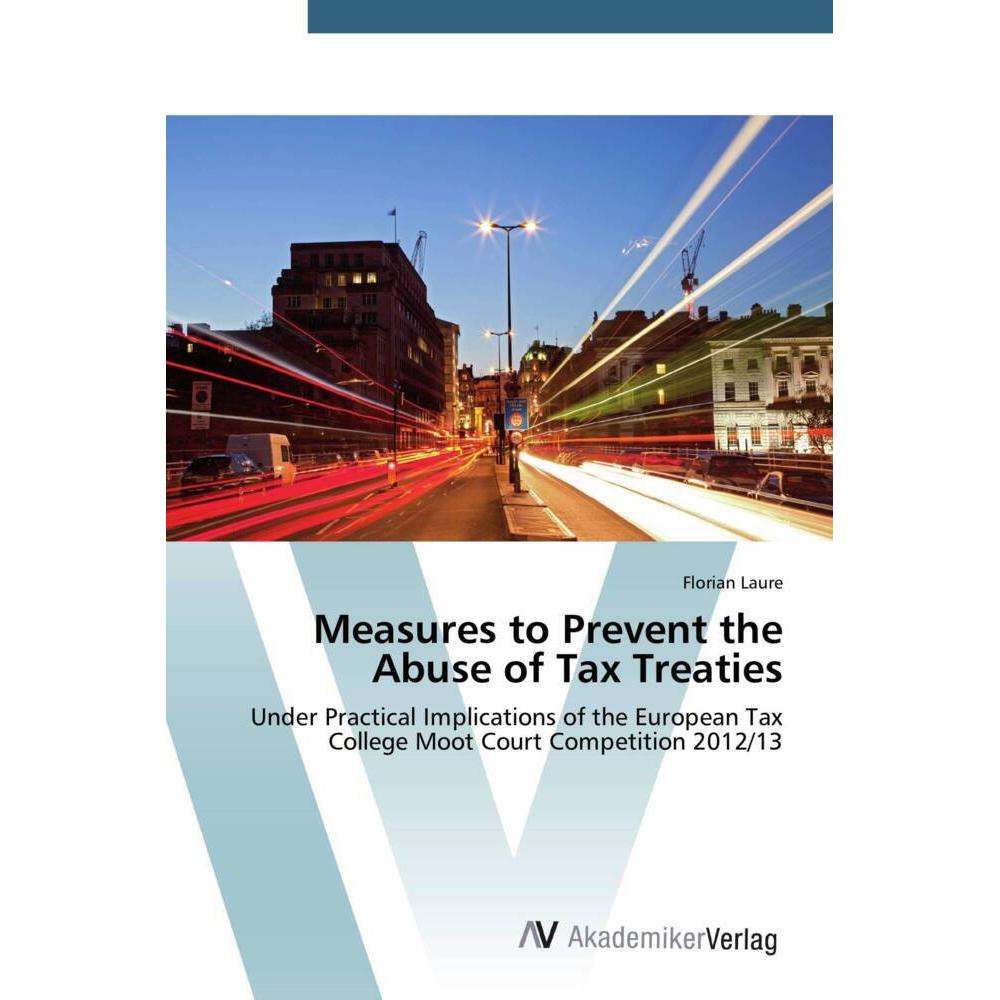 Florian Laure

Measures to Prevent the Abuse of Tax Treaties

Under Practical Implications of the European Tax College Moot Court Competition 2012/13

AV AkademikerVerlag